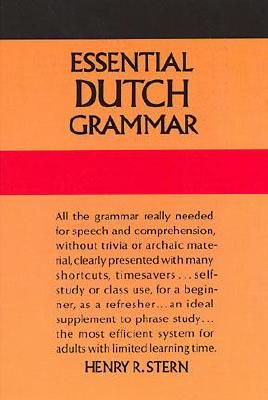 ESSENTIAL
DUTCH
GRAMMAR

All the grammar really needed for speech and comprehension, without trivia or archaic material, clearly presented with many shortcuts, timesavers . . . self-study or class use, for a beginner, as a refresher . . . an ideal supplement to phrase study . . . the most efficient system for adults with limited learning time.

HENRY R. STERN